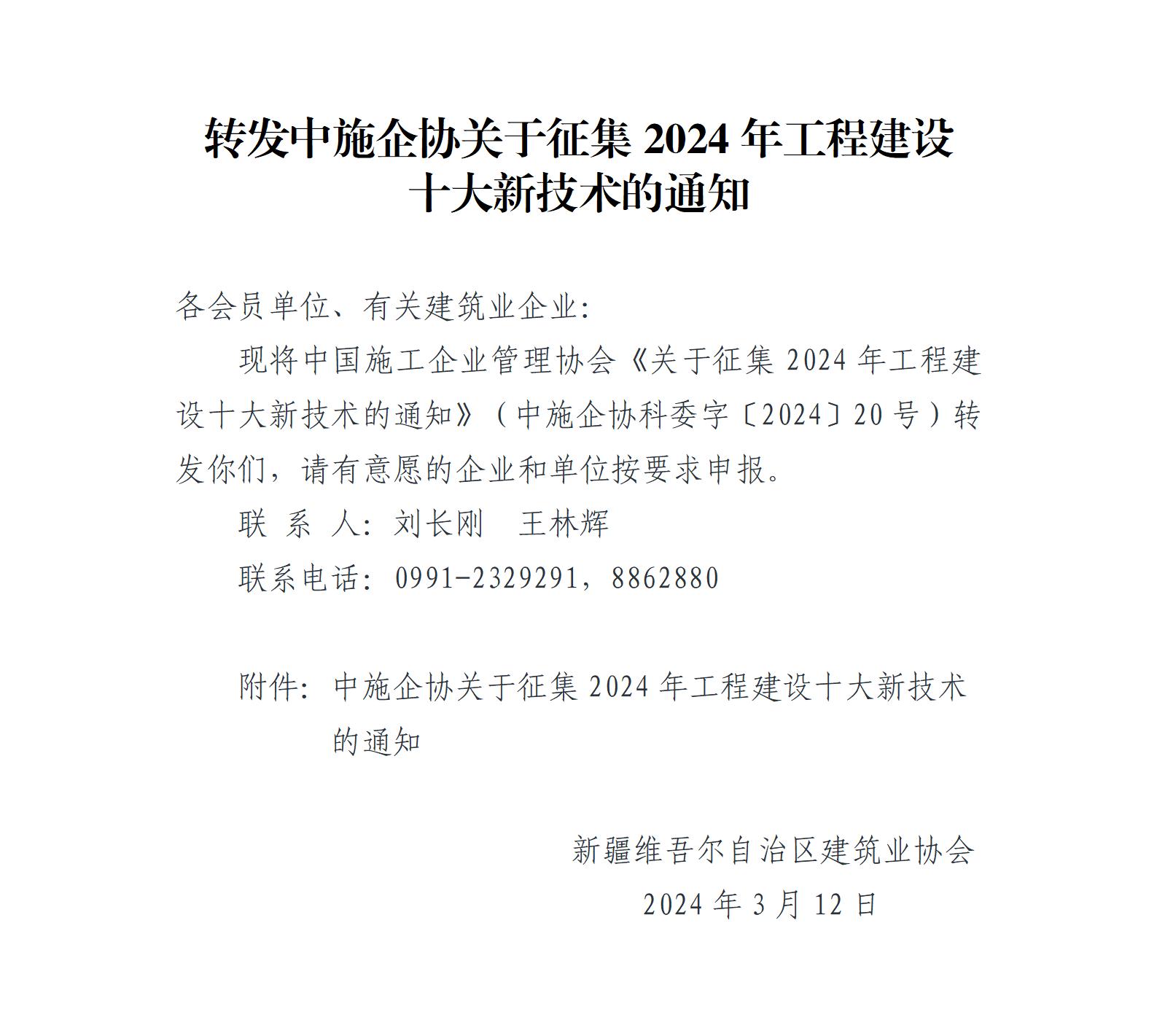 转发中施企协关于征集 2024 年工程建设十大新技术的通知

各会员单位、有关建筑业企业：

现将中国施工企业管理协会《关于征集 2024 年工程建设十大新技术的通知》（中施企协科委字〔2024〕20 号）转发你们，请有意愿的企业和单位按要求申报。

联 系 人：刘长刚　王林辉

联系电话：0991-2329291，8862880

附件：中施企协关于征集 2024 年工程建设十大新技术的通知

新疆维吾尔自治区建筑业协会

2024 年 3 月 12 日